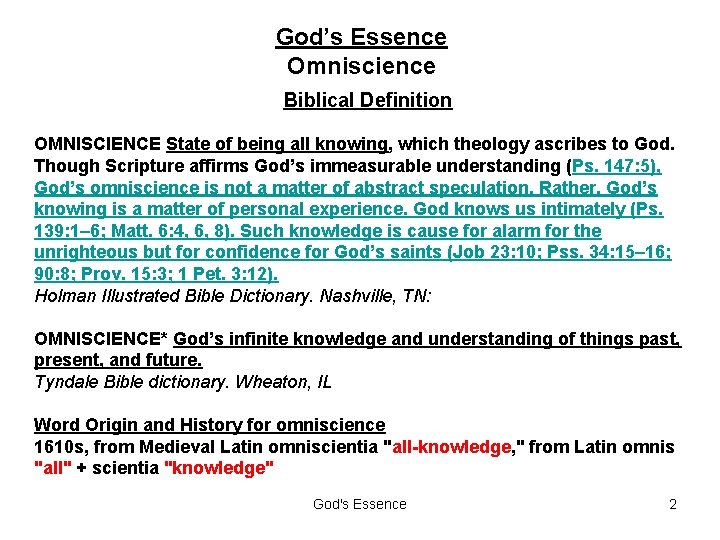 God's Essence
Omniscience
Biblical Definition

OMNISCIENCE State of being all knowing, which theology ascribes to God. Though Scripture affirms God's immeasurable understanding (Ps. 147:5), God's omniscience is not a matter of abstract speculation. Rather, God's knowing is a matter of personal experience. God knows us intimately (Ps. 139:1–6; Matt. 6:4, 6, 8). Such knowledge is cause for alarm for the unrighteous but for confidence for God's saints (Job 23:10; Pss. 34:15–16; 90:8; Prov. 15:3; 1 Pet. 3:12).
Holman Illustrated Bible Dictionary. Nashville, TN:

OMNISCIENCE* God's infinite knowledge and understanding of things past, present, and future.
Tyndale Bible dictionary. Wheaton, IL

Word Origin and History for omniscience
1610s, from Medieval Latin omniscientia "all-knowledge," from Latin omnis "all" + scientia "knowledge"

God's Essence
2